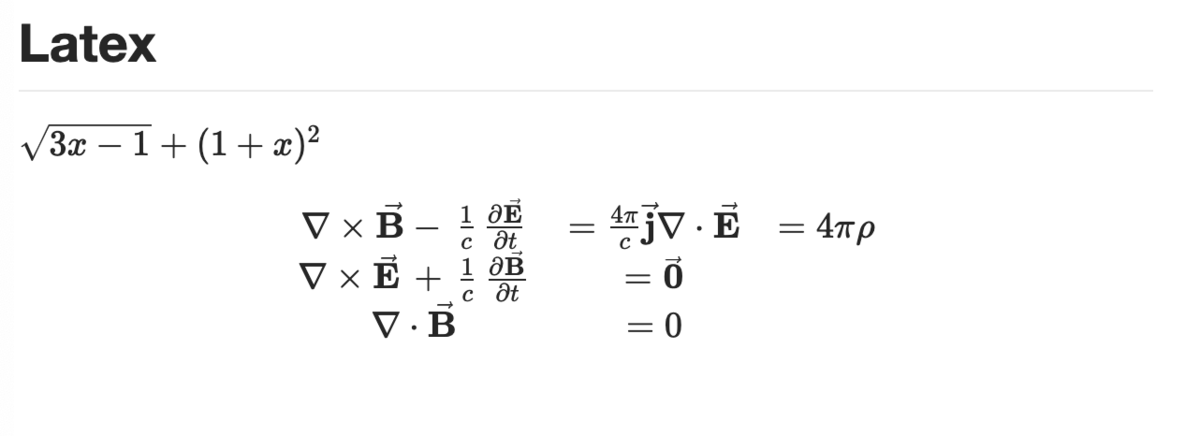 Latex

$\sqrt{3x-1}+(1+x)^2$

$\nabla \times \vec{\mathbf{B}} - \frac{1}{c}\frac{\partial \vec{\mathbf{E}}}{\partial t} = \frac{4\pi}{c}\vec{\mathbf{j}} \nabla \cdot \vec{\mathbf{E}} = 4\pi\rho$

$\nabla \times \vec{\mathbf{E}} + \frac{1}{c}\frac{\partial \vec{\mathbf{B}}}{\partial t} = \vec{\mathbf{0}}$

$\nabla \cdot \vec{\mathbf{B}} = 0$